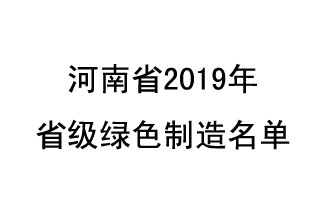 河南省2019年
省级绿色制造名单